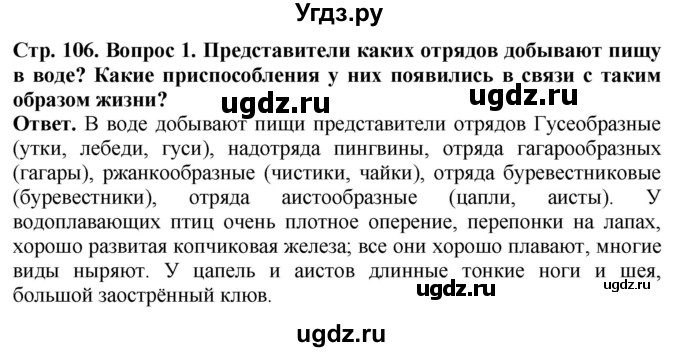 Угдз.ру

Стр. 106. Вопрос 1. Представители каких отрядов добывают пищу в воде? Какие приспособления у них появились в связи с таким образом жизни?

ugdz.ru ugdz.ru

Ответ. В воде добывают пищи представители отрядов Гусеобразные (утки, лебеди, гуси), надотряда пингвины, отряда гагарообразных (гагары), ржанкообразные (чистики, чайки), отряда буревестниковые (буревестники), отряда аистообразные (цапли, аисты). У водоплавающих птиц очень плотное оперение, перепонки на лапах, хорошо развитая копчиковая железа; все они хорошо плавают, многие виды ныряют. У цапель и аистов длинные тонкие ноги и шея, большой заострённый клюв.

ugdz.ru ugdz.ru

ugdz.ru